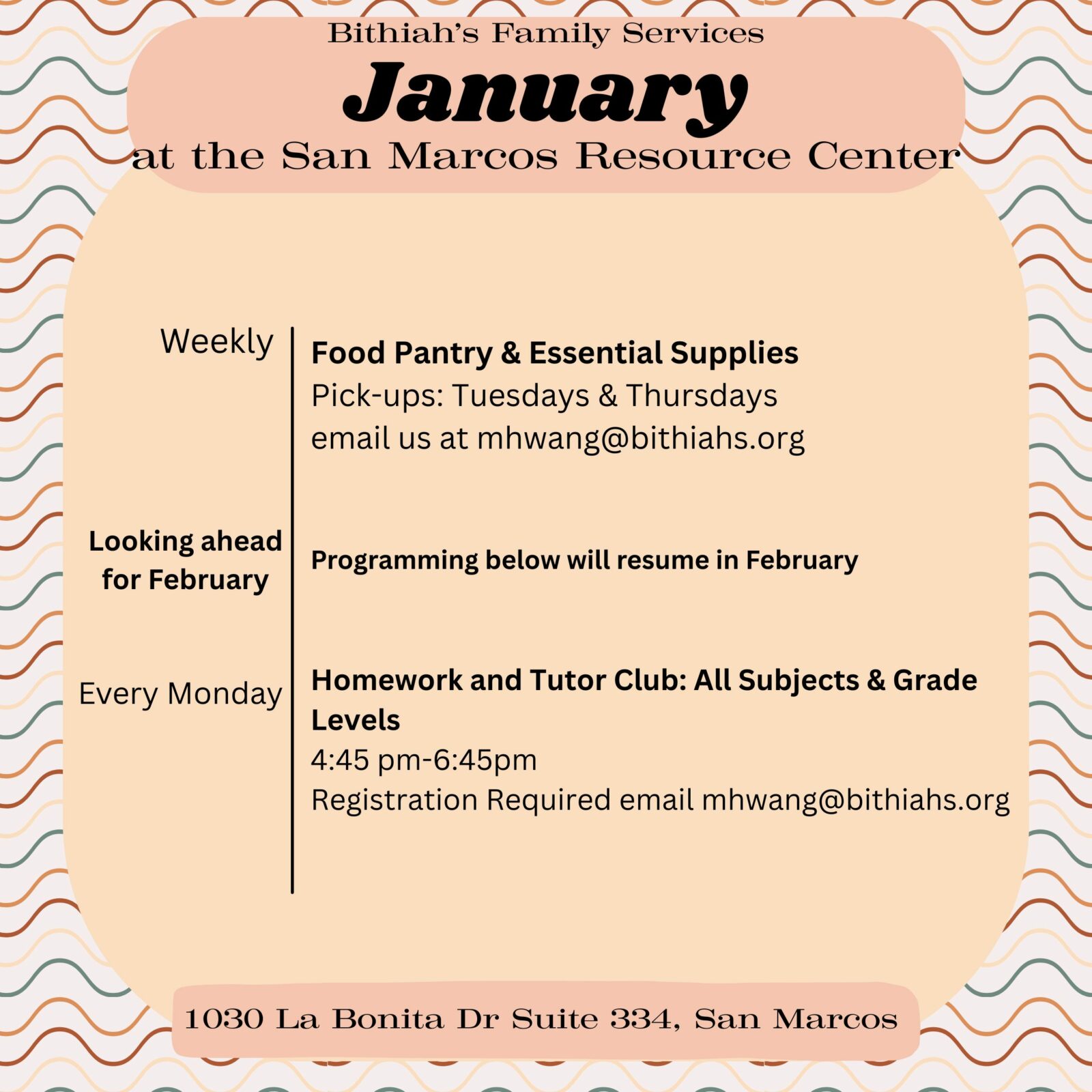 Bithiah's Family Services

January

at the San Marcos Resource Center

Weekly

Food Pantry & Essential Supplies
Pick-ups: Tuesdays & Thursdays
email us at mhwang@bithiahs.org

Looking ahead for February

Programming below will resume in February

Every Monday

Homework and Tutor Club: All Subjects & Grade Levels
4:45 pm-6:45pm
Registration Required email mhwang@bithiahs.org

1030 La Bonita Dr Suite 334, San Marcos